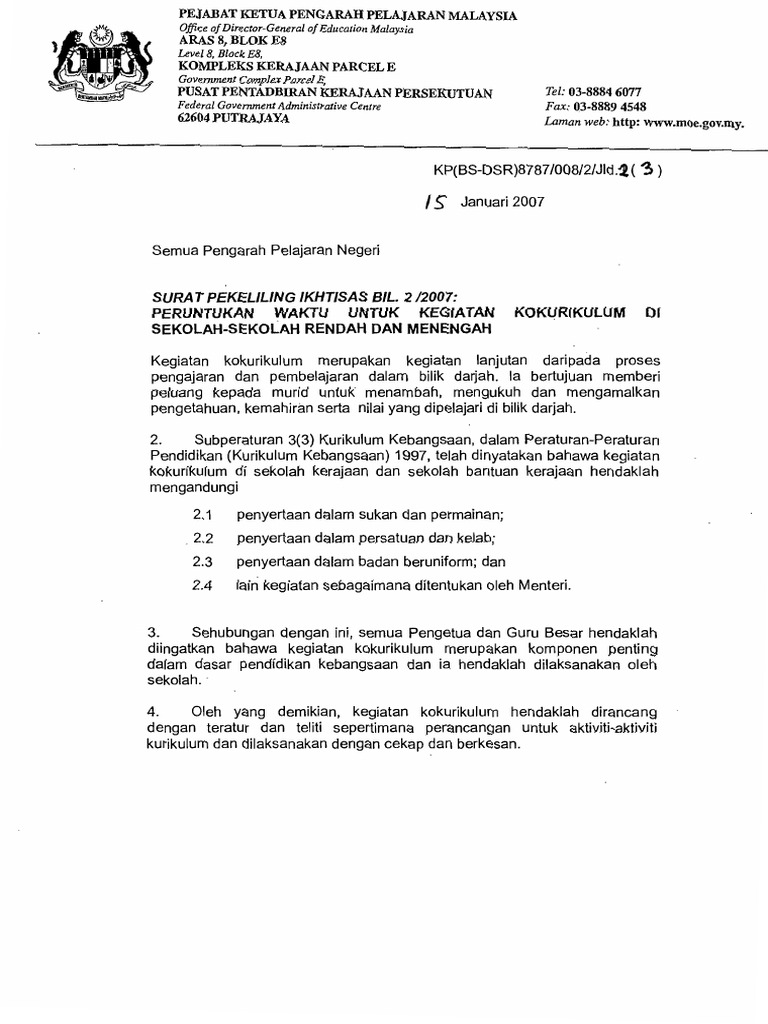 PEJABAT KETUA PENGARAH PELAJARAN MALAYSIA
Office of Director-General of Education Malaysia
ARAS 8, BLOK E8
Level 8, Block E8,
KOMPLEKS KERAJAAN PARCEL E
Government Complex Parcel E,
PUSAT PENTADBIRAN KERAJAAN PERSEKUTUAN
Federal Government Administrative Centre
62604 PUTRAJAYA

Tel: 03-8884 6077
Fax: 03-8889 4548
Laman web: http: www.moe.gov.my.

KP(BS-DSR)8787/008/2/Jld.2 ( 3 )

15 Januari 2007

Semua Pengarah Pelajaran Negeri

SURAT PEKELILING IKHTISAS BIL. 2 /2007: PERUNTUKAN WAKTU UNTUK KEGIATAN KOKURIKULUM DI SEKOLAH-SEKOLAH RENDAH DAN MENENGAH

Kegiatan kokurikulum merupakan kegiatan lanjutan daripada proses pengajaran dan pembelajaran dalam bilik darjah. Ia bertujuan memberi peluang kepada murid untuk menambah, mengukuh dan mengamalkan pengetahuan, kemahiran serta nilai yang dipelajari di bilik darjah.

2. Subperaturan 3(3) Kurikulum Kebangsaan, dalam Peraturan-Peraturan Pendidikan (Kurikulum Kebangsaan) 1997, telah dinyatakan bahawa kegiatan kokurikulum di sekolah kerajaan dan sekolah bantuan kerajaan hendaklah mengandungi

2.1 penyertaan dalam sukan dan permainan;

2.2 penyertaan dalam persatuan dan kelab;

2.3 penyertaan dalam badan beruniform; dan

2.4 lain kegiatan sebagaimana ditentukan oleh Menteri.

3. Sehubungan dengan ini, semua Pengetua dan Guru Besar hendaklah diingatkan bahawa kegiatan kokurikulum merupakan komponen penting dalam dasar pendidikan kebangsaan dan ia hendaklah dilaksanakan oleh sekolah.

4. Oleh yang demikian, kegiatan kokurikulum hendaklah dirancang dengan teratur dan teliti sepertimana perancangan untuk aktiviti-aktiviti kurikulum dan dilaksanakan dengan cekap dan berkesan.